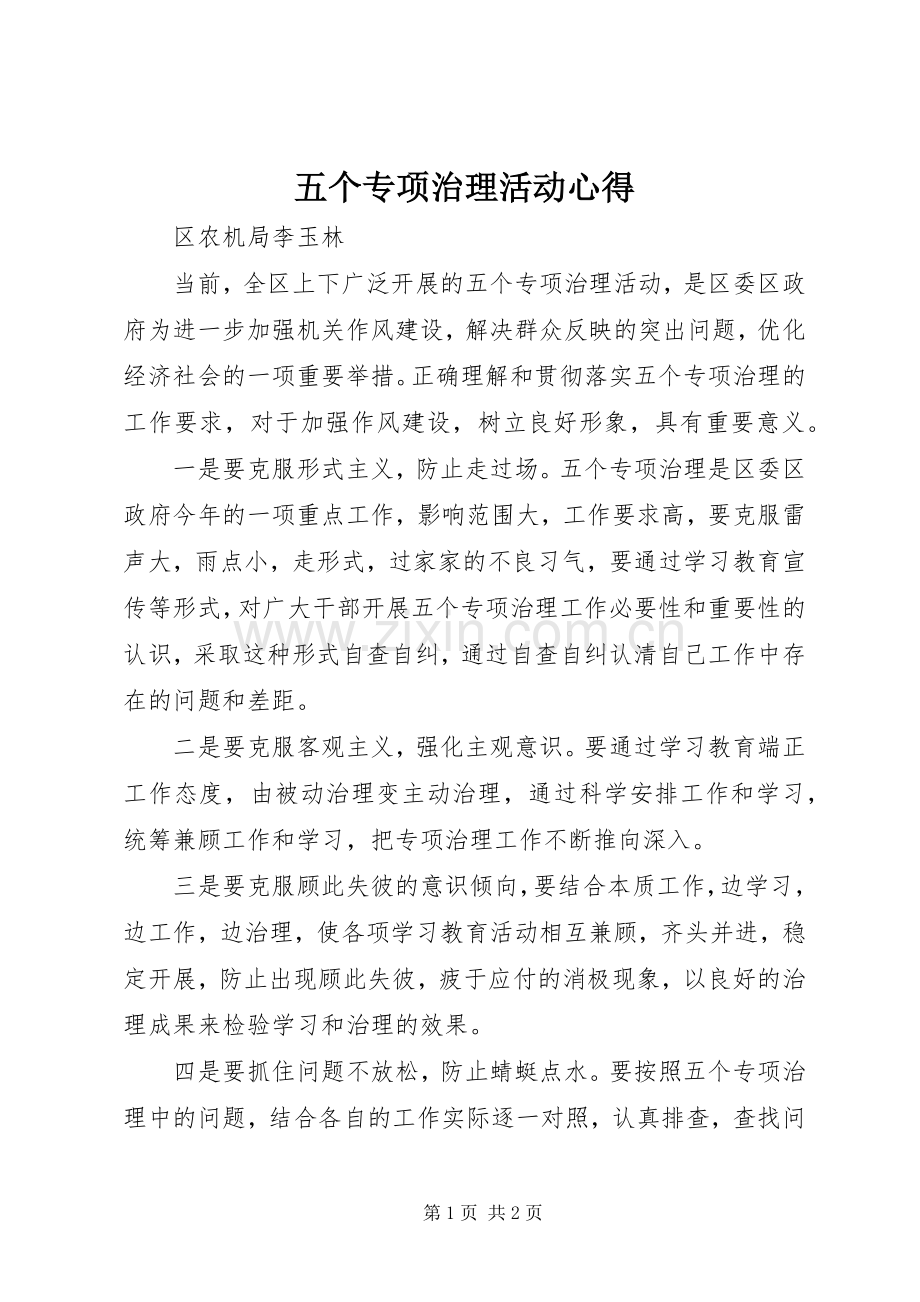 五个专项治理活动心得

区农机局李玉林

当前，全区上下广泛开展的五个专项治理活动，是区委区政府为进一步加强机关作风建设，解决群众反映的突出问题，优化经济社会的一项重要举措。正确理解和贯彻落实五个专项治理的工作要求，对于加强作风建设，树立良好形象，具有重要意义。

一是要克服形式主义，防止走过场。五个专项治理是区委区政府今年的一项重点工作，影响范围大，工作要求高，要克服雷声大，雨点小，走形式，过家家的不良习气，要通过学习教育宣传等形式，对广大干部开展五个专项治理工作必要性和重要性的认识，采取这种形式自查自纠，通过自查自纠认清自己工作中存在的问题和差距。

二是要克服客观主义，强化主观意识。要通过学习教育端正工作态度，由被动治理变主动治理，通过科学安排工作和学习，统筹兼顾工作和学习，把专项治理工作不断推向深入。

三是要克服顾此失彼的意识倾向，要结合本质工作，边学习，边工作，边治理，使各项学习教育活动相互兼顾，齐头并进，稳定开展，防止出现顾此失彼，疲于应付的消极现象，以良好的治理成果来检验学习和治理的效果。

四是要抓住问题不放松，防止蜻蜓点水。要按照五个专项治理中的问题，结合各自的工作实际逐一对照，认真排查，查找问

第1页 共2页

www.zixin.com.cn